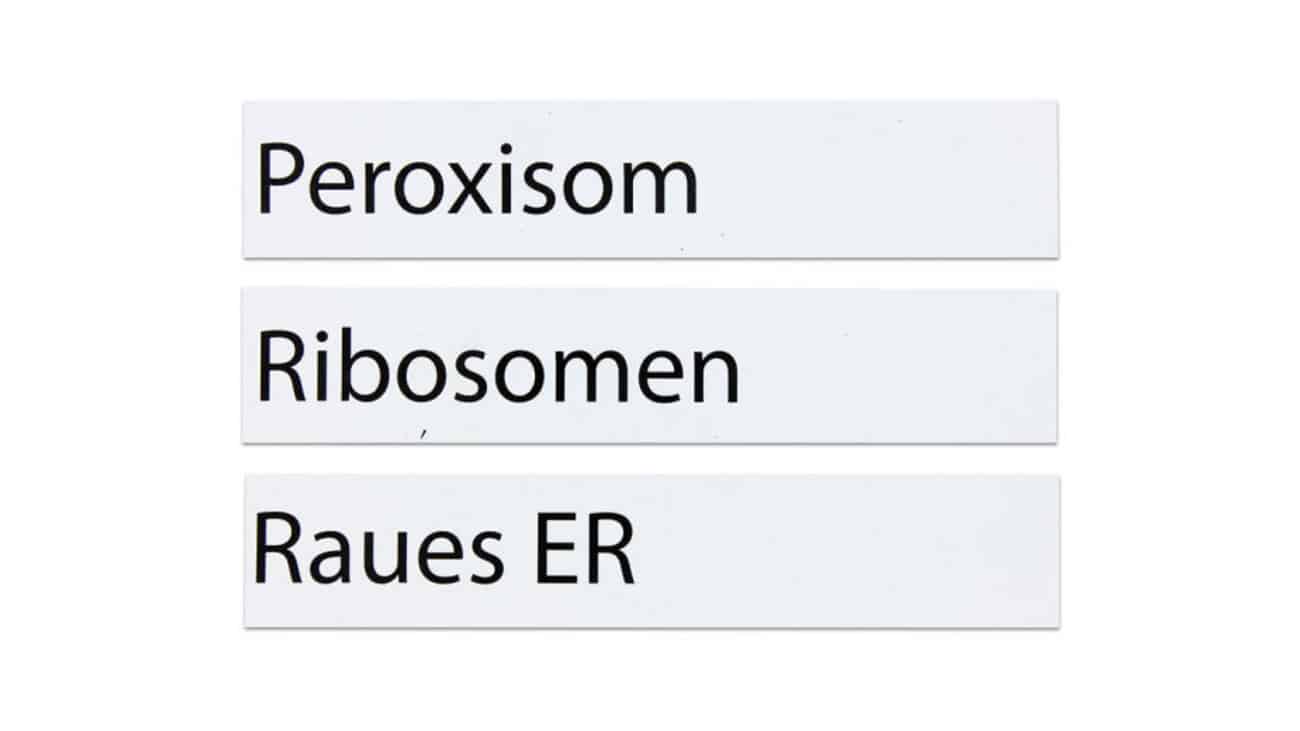 Peroxisom

Ribosomen

Raues ER